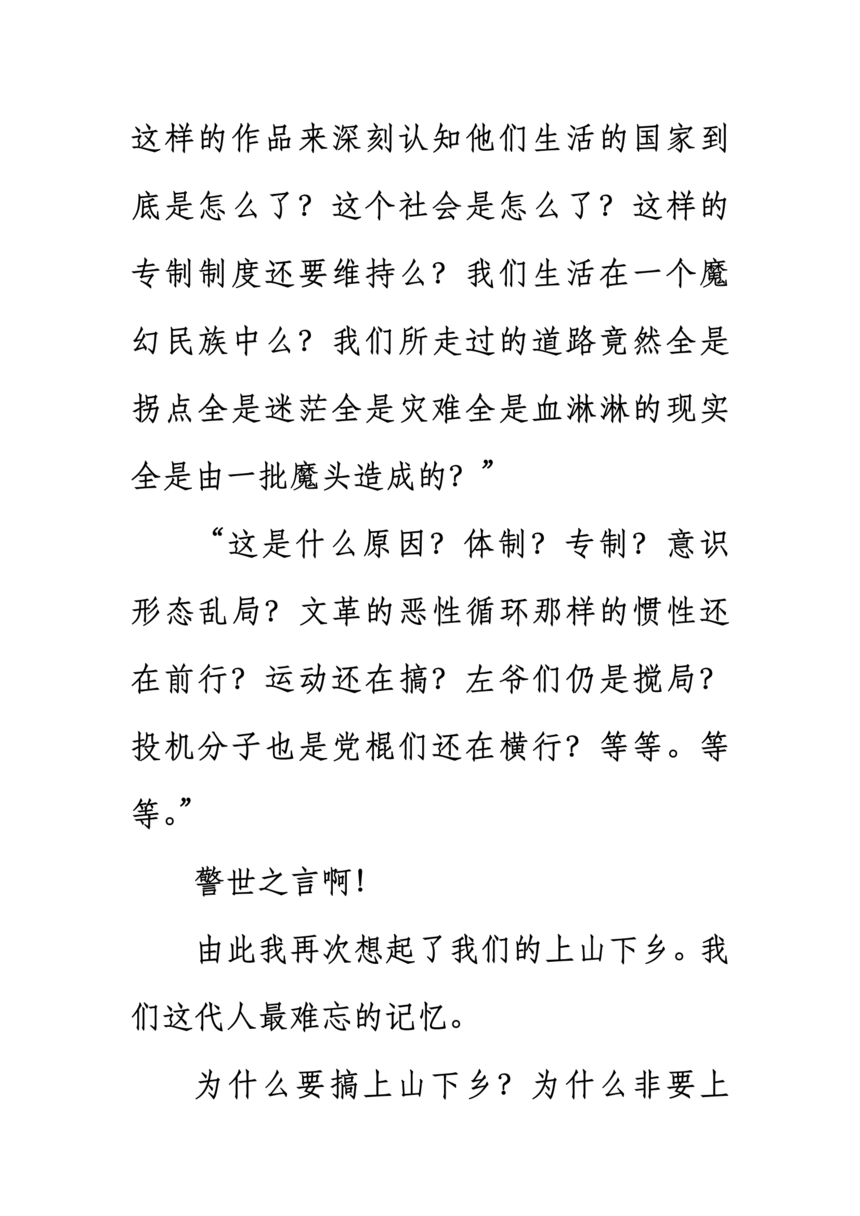 这样的作品来深刻认知他们生活的国家到底是怎么了？这个社会是怎么了？这样的专制制度还要维持么？我们生活在一个魔幻民族中么？我们所走过的道路竟然全是拐点全是迷茫全是灾难全是血淋淋的现实全是由一批魔头造成的？”

“这是什么原因？体制？专制？意识形态乱局？文革的恶性循环那样的惯性还在前行？运动还在搞？左爷们仍是搅局？投机分子也是党棍们还在横行？等等。等等。”

警世之言啊！

由此我再次想起了我们的上山下乡。我们这代人最难忘的记忆。

为什么要搞上山下乡？为什么非要上